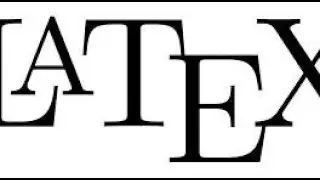 LATEX